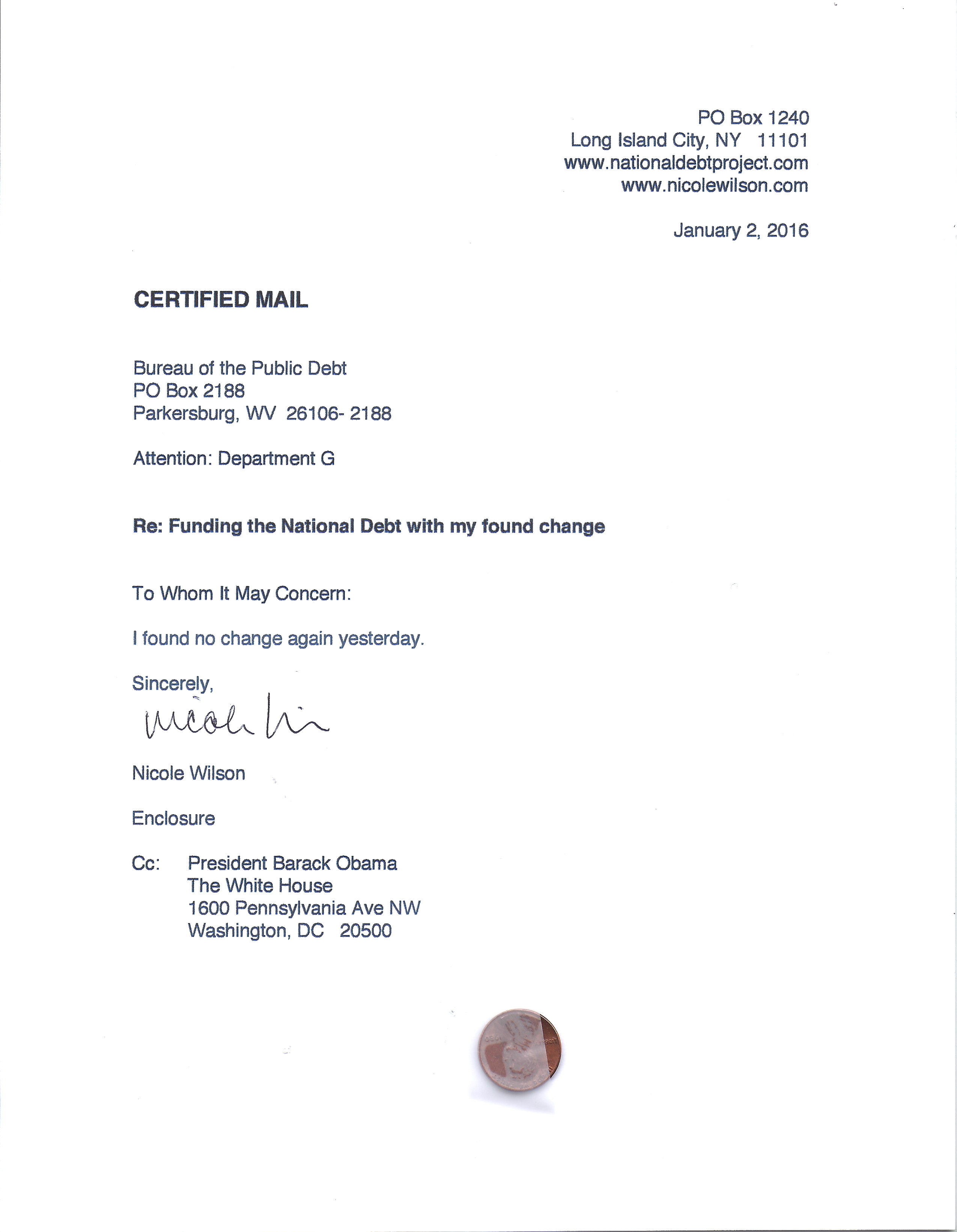 PO Box 1240
Long Island City, NY 11101
www.nationaldebtproject.com
www.nicolewilson.com

January 2, 2016

CERTIFIED MAIL

Bureau of the Public Debt
PO Box 2188
Parkersburg, WV 26106- 2188

Attention: Department G

Re: Funding the National Debt with my found change

To Whom It May Concern:

I found no change again yesterday.

Sincerely,

Nicole Wi

Nicole Wilson

Enclosure

Cc: President Barack Obama
The White House
1600 Pennsylvania Ave NW
Washington, DC 20500